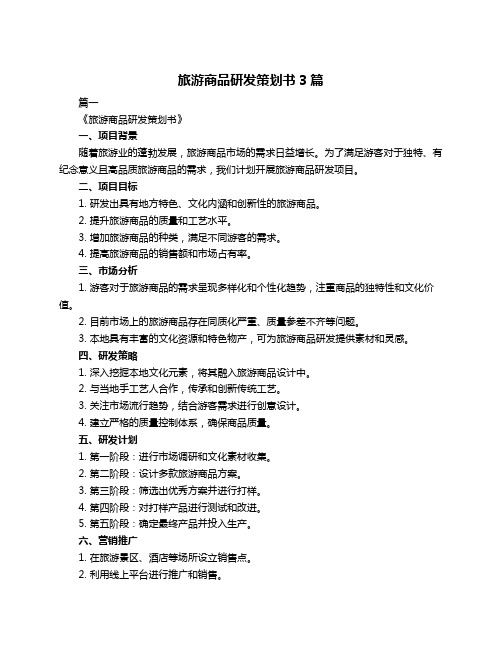 旅游商品研发策划书 3 篇

篇一

《旅游商品研发策划书》

一、项目背景

随着旅游业的蓬勃发展，旅游商品市场的需求日益增长。为了满足游客对于独特、有纪念意义且高品质旅游商品的需求，我们计划开展旅游商品研发项目。

二、项目目标

1. 研发出具有地方特色、文化内涵和创新性的旅游商品。

2. 提升旅游商品的质量和工艺水平。

3. 增加旅游商品的种类，满足不同游客的需求。

4. 提高旅游商品的销售额和市场占有率。

三、市场分析

1. 游客对于旅游商品的需求呈现多样化和个性化趋势，注重商品的独特性和文化价值。

2. 目前市场上的旅游商品存在同质化严重、质量参差不齐等问题。

3. 本地具有丰富的文化资源和特色物产，可为旅游商品研发提供素材和灵感。

四、研发策略

1. 深入挖掘本地文化元素，将其融入旅游商品设计中。

2. 与当地手工艺人合作，传承和创新传统工艺。

3. 关注市场流行趋势，结合游客需求进行创意设计。

4. 建立严格的质量控制体系，确保商品质量。

五、研发计划

1. 第一阶段：进行市场调研和文化素材收集。

2. 第二阶段：设计多款旅游商品方案。

3. 第三阶段：筛选出优秀方案并进行打样。

4. 第四阶段：对打样产品进行测试和改进。

5. 第五阶段：确定最终产品并投入生产。

六、营销推广

1. 在旅游景区、酒店等场所设立销售点。

2. 利用线上平台进行推广和销售。